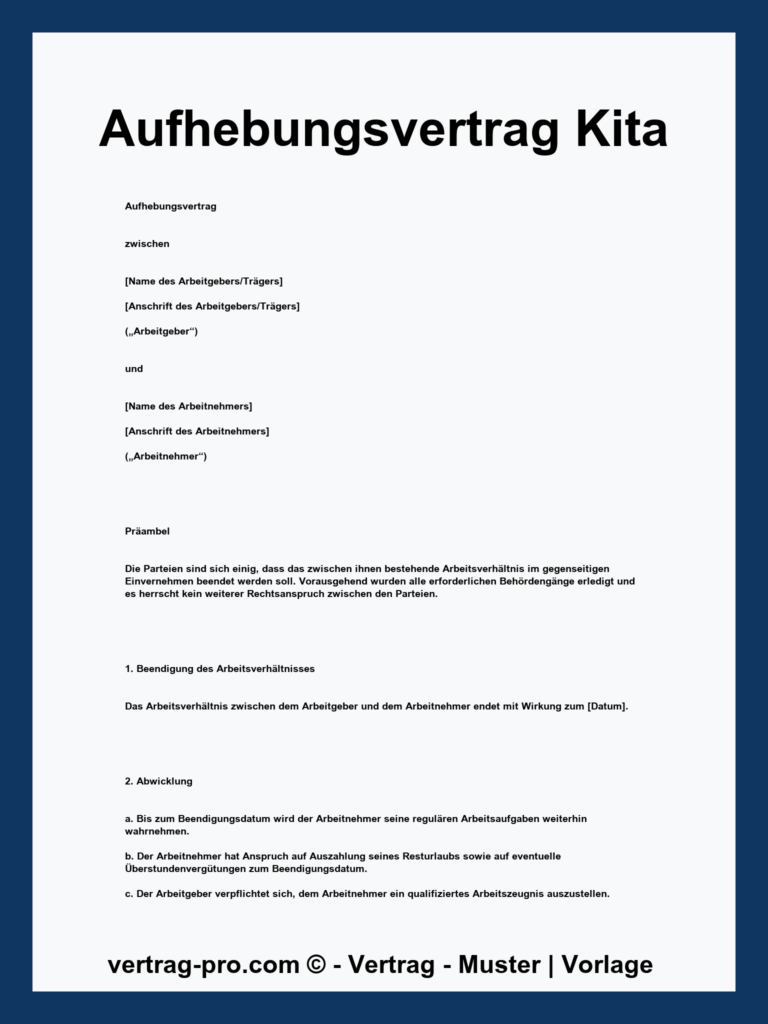 Aufhebungsvertrag Kita

Aufhebungsvertrag

zwischen

[Name des Arbeitgebers/Trägers]

[Anschrift des Arbeitgebers/Trägers]

(„Arbeitgeber“)

und

[Name des Arbeitnehmers]

[Anschrift des Arbeitnehmers]

(„Arbeitnehmer“)

Präambel

Die Parteien sind sich einig, dass das zwischen ihnen bestehende Arbeitsverhältnis im gegenseitigen Einvernehmen beendet werden soll. Vorausgehend wurden alle erforderlichen Behördengänge erledigt und es herrscht kein weiterer Rechtsanspruch zwischen den Parteien.

1. Beendigung des Arbeitsverhältnisses

Das Arbeitsverhältnis zwischen dem Arbeitgeber und dem Arbeitnehmer endet mit Wirkung zum [Datum].

2. Abwicklung

a. Bis zum Beendigungsdatum wird der Arbeitnehmer seine regulären Arbeitsaufgaben weiterhin wahrnehmen.

b. Der Arbeitnehmer hat Anspruch auf Auszahlung seines Resturlaubs sowie auf eventuelle Überstundenvergütungen zum Beendigungsdatum.

c. Der Arbeitgeber verpflichtet sich, dem Arbeitnehmer ein qualifiziertes Arbeitszeugnis auszustellen.

vertrag-pro.com © - Vertrag - Muster | Vorlage